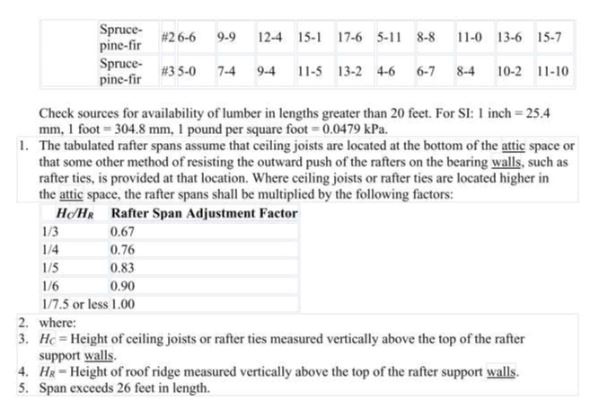 | | Spruce-pine-fir | #2 | 6-6 | 9-9 | 12-4 | 15-1 | 17-6 | 5-11 | 8-8 | 11-0 | 13-6 | 15-7 |
|---|---|---|---|---|---|---|---|---|---|---|---|---|
| | Spruce-pine-fir | #3 | 5-0 | 7-4 | 9-4 | 11-5 | 13-2 | 4-6 | 6-7 | 8-4 | 10-2 | 11-10 |

Check sources for availability of lumber in lengths greater than 20 feet. For SI: 1 inch = 25.4 mm, 1 foot = 304.8 mm, 1 pound per square foot = 0.0479 kPa.

1. The tabulated rafter spans assume that ceiling joists are located at the bottom of the attic space or that some other method of resisting the outward push of the rafters on the bearing walls, such as rafter ties, is provided at that location. Where ceiling joists or rafter ties are located higher in the attic space, the rafter spans shall be multiplied by the following factors:

| $H_C/H_R$ | Rafter Span Adjustment Factor |
|---|---|
| 1/3 | 0.67 |
| 1/4 | 0.76 |
| 1/5 | 0.83 |
| 1/6 | 0.90 |
| 1/7.5 or less | 1.00 |

2. where:
3. $H_C$ = Height of ceiling joists or rafter ties measured vertically above the top of the rafter support walls.
4. $H_R$ = Height of roof ridge measured vertically above the top of the rafter support walls.
5. Span exceeds 26 feet in length.